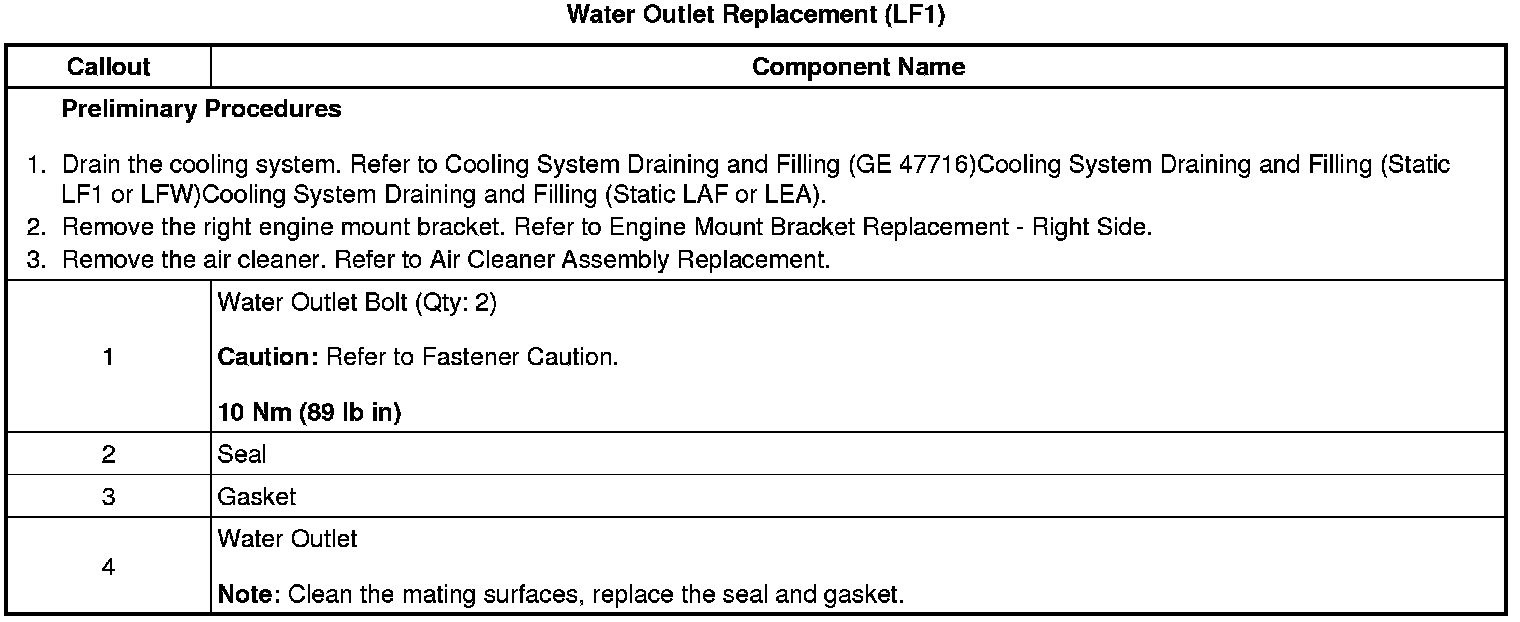 Water Outlet Replacement (LF1)

| Callout | Component Name |
|---|---|
| Preliminary Procedures 1. Drain the cooling system. Refer to Cooling System Draining and Filling (GE 47716)Cooling System Draining and Filling (Static LF1 or LFW)Cooling System Draining and Filling (Static LAF or LEA). 2. Remove the right engine mount bracket. Refer to Engine Mount Bracket Replacement - Right Side. 3. Remove the air cleaner. Refer to Air Cleaner Assembly Replacement. | |
| 1 | Water Outlet Bolt (Qty: 2) Caution: Refer to Fastener Caution. 10 Nm (89 lb in) |
| 2 | Seal |
| 3 | Gasket |
| 4 | Water Outlet Note: Clean the mating surfaces, replace the seal and gasket. |